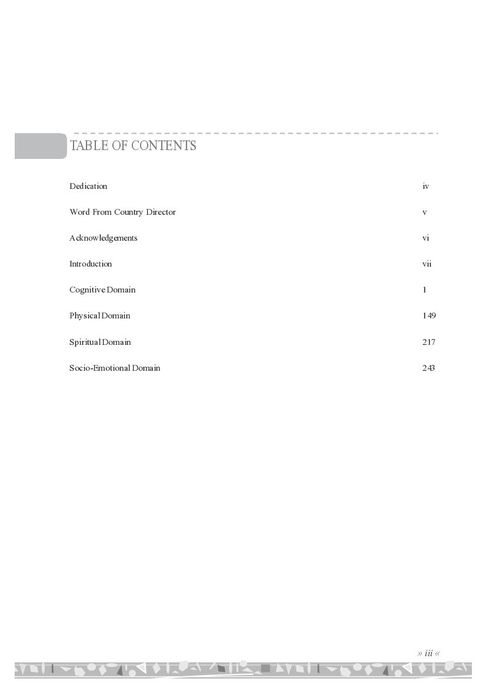 TABLE OF CONTENTS

Dedication iv

Word From Country Director v

Acknowledgements vi

Introduction vii

Cognitive Domain 1

Physical Domain 149

Spiritual Domain 217

Socio-Emotional Domain 243

» iii «